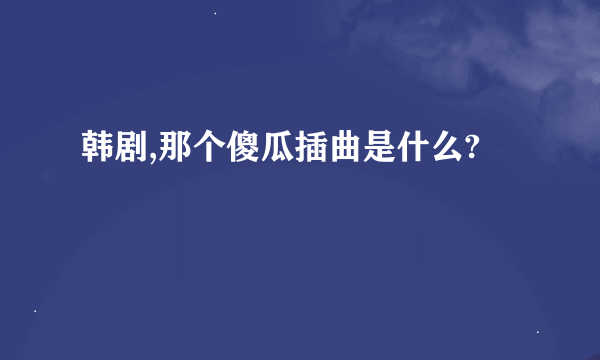 韩剧,那个傻瓜插曲是什么?